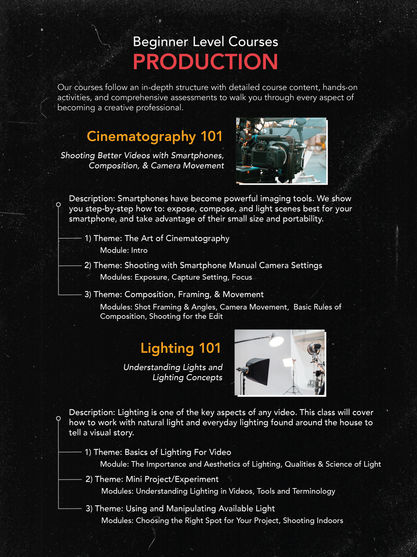 Beginner Level Courses
PRODUCTION

Our courses follow an in-depth structure with detailed course content, hands-on activities, and comprehensive assessments to walk you through every aspect of becoming a creative professional.

Cinematography 101

Shooting Better Videos with Smartphones, Composition, & Camera Movement

Description: Smartphones have become powerful imaging tools. We show you step-by-step how to: expose, compose, and light scenes best for your smartphone, and take advantage of their small size and portability.

1) Theme: The Art of Cinematography
Module: Intro

2) Theme: Shooting with Smartphone Manual Camera Settings
Modules: Exposure, Capture Setting, Focus

3) Theme: Composition, Framing, & Movement
Modules: Shot Framing & Angles, Camera Movement, Basic Rules of Composition, Shooting for the Edit

Lighting 101

Understanding Lights and Lighting Concepts

Description: Lighting is one of the key aspects of any video. This class will cover how to work with natural light and everyday lighting found around the house to tell a visual story.

1) Theme: Basics of Lighting For Video
Module: The Importance and Aesthetics of Lighting, Qualities & Science of Light

2) Theme: Mini Project/Experiment
Modules: Understanding Lighting in Videos, Tools and Terminology

3) Theme: Using and Manipulating Available Light
Modules: Choosing the Right Spot for Your Project, Shooting Indoors